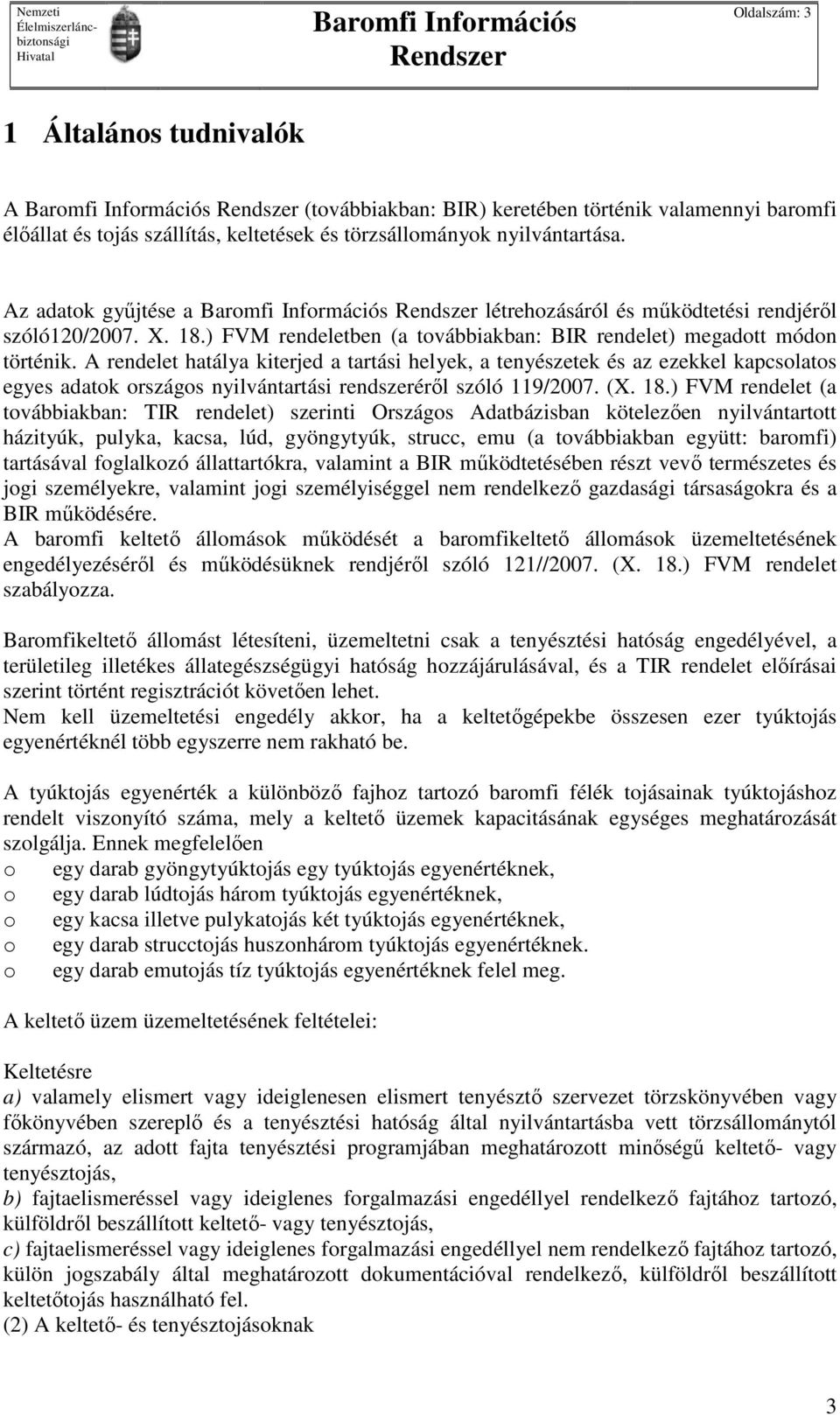 Nemzeti Élelmiszerlánc-biztonsági Hivatal

Baromfi Információs Rendszer

Oldalszám: 3

1 Általános tudnivalók

A Baromfi Információs Rendszer (továbbiakban: BIR) keretében történik valamennyi baromfi élőállat és tojás szállítás, keltetések és törzsállományok nyilvántartása.

Az adatok gyűjtése a Baromfi Információs Rendszer létrehozásáról és működtetési rendjéről szóló120/2007. X. 18.) FVM rendeletben (a továbbiakban: BIR rendelet) megadott módon történik. A rendelet hatálya kiterjed a tartási helyek, a tenyészetek és az ezekkel kapcsolatos egyes adatok országos nyilvántartási rendszeréről szóló 119/2007. (X. 18.) FVM rendelet (a továbbiakban: TIR rendelet) szerinti Országos Adatbázisban kötelezően nyilvántartott házityúk, pulyka, kacsa, lúd, gyöngytyúk, strucc, emu (a továbbiakban együtt: baromfi) tartásával foglalkozó állattartókra, valamint a BIR működtetésében részt vevő természetes és jogi személyekre, valamint jogi személyiséggel nem rendelkező gazdasági társaságokra és a BIR működésére.
A baromfi keltető állomások működését a baromfikeltető állomások üzemeltetésének engedélyezéséről és működésüknek rendjéről szóló 121//2007. (X. 18.) FVM rendelet szabályozza.

Baromfikeltető állomást létesíteni, üzemeltetni csak a tenyésztési hatóság engedélyével, a területileg illetékes állategészségügyi hatóság hozzájárulásával, és a TIR rendelet előírásai szerint történt regisztrációt követően lehet.
Nem kell üzemeltetési engedély akkor, ha a keltetőgépekbe összesen ezer tyúktojás egyenértéknél több egyszerre nem rakható be.

A tyúktojás egyenérték a különböző fajhoz tartozó baromfi félék tojásainak tyúktojáshoz rendelt viszonyító száma, mely a keltető üzemek kapacitásának egységes meghatározását szolgálja. Ennek megfelelően
o egy darab gyöngytyúktojás egy tyúktojás egyenértéknek,
o egy darab lúdtojás három tyúktojás egyenértéknek,
o egy kacsa illetve pulykatojás két tyúktojás egyenértéknek,
o egy darab strucctojás huszonhárom tyúktojás egyenértéknek.
o egy darab emutojás tíz tyúktojás egyenértéknek felel meg.

A keltető üzem üzemeltetésének feltételei:

Keltetésre
a) valamely elismert vagy ideiglenesen elismert tenyésztő szervezet törzskönyvében vagy főkönyvében szereplő és a tenyésztési hatóság által nyilvántartásba vett törzsállománytól származó, az adott fajta tenyésztési programjában meghatározott minőségű keltető- vagy tenyésztojás,
b) fajtaelismeréssel vagy ideiglenes forgalmazási engedéllyel rendelkező fajtához tartozó, külföldről beszállított keltető- vagy tenyésztojás,
c) fajtaelismeréssel vagy ideiglenes forgalmazási engedéllyel nem rendelkező fajtához tartozó, külön jogszabály által meghatározott dokumentációval rendelkező, külföldről beszállított keltetőtojás használható fel.
(2) A keltető- és tenyésztojásoknak

3